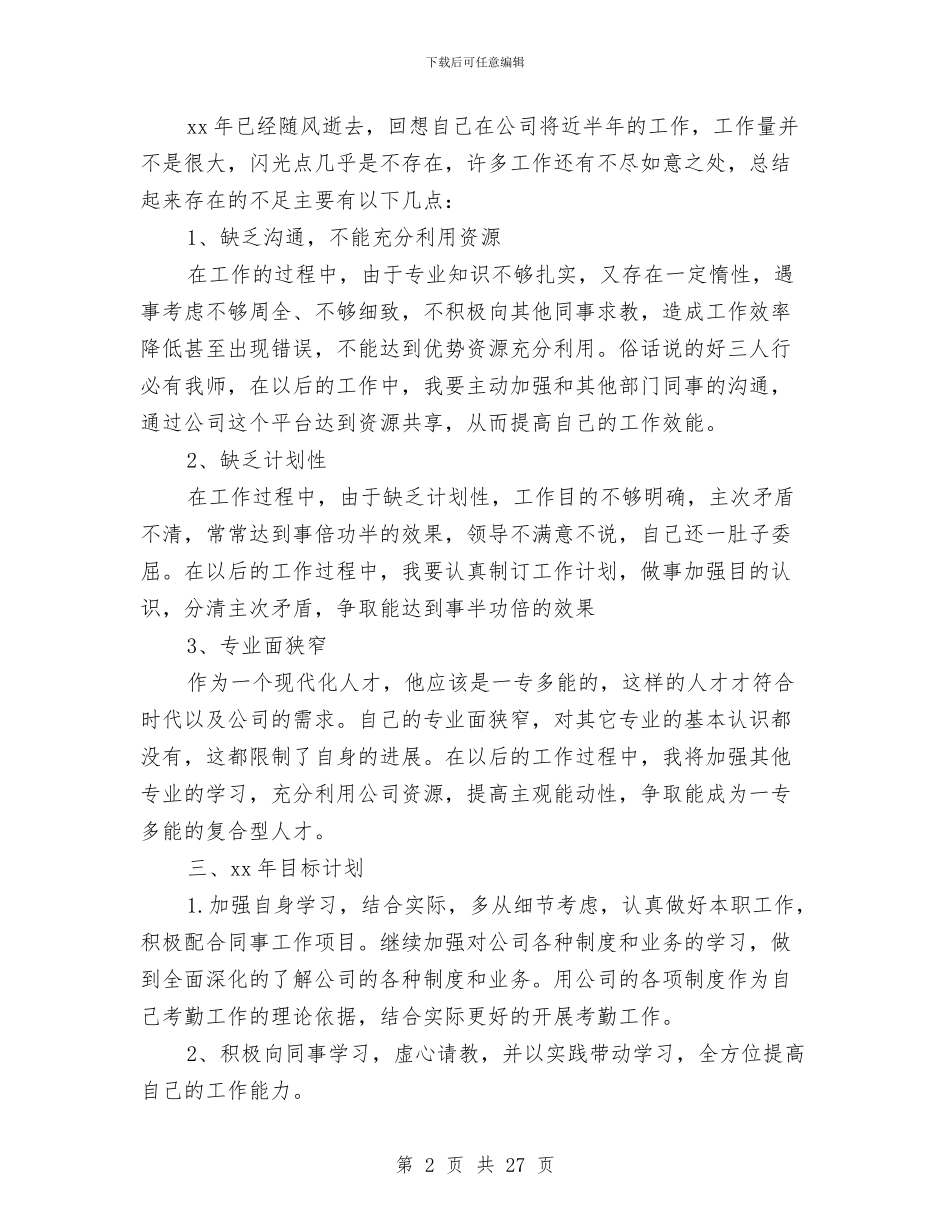 下载后可任意编辑

xx 年已经随风逝去，回想自己在公司将近半年的工作，工作量并不是很大，闪光点几乎是不存在，许多工作还有不尽如意之处，总结起来存在的不足主要有以下几点：

1、缺乏沟通，不能充分利用资源

在工作的过程中，由于专业知识不够扎实，又存在一定惰性，遇事考虑不够周全、不够细致，不积极向其他同事求教，造成工作效率降低甚至出现错误，不能达到优势资源充分利用。俗话说的好三人行必有我师，在以后的工作中，我要主动加强和其他部门同事的沟通，通过公司这个平台达到资源共享，从而提高自己的工作效能。

2、缺乏计划性

在工作过程中，由于缺乏计划性，工作目的不够明确，主次矛盾不清，常常达到事倍功半的效果，领导不满意不说，自己还一肚子委屈。在以后的工作过程中，我要认真制订工作计划，做事加强目的认识，分清主次矛盾，争取能达到事半功倍的效果

3、专业面狭窄

作为一个现代化人才，他应该是一专多能的，这样的人才才符合时代以及公司的需求。自己的专业面狭窄，对其它专业的基本认识都没有，这都限制了自身的进展。在以后的工作过程中，我将加强其他专业的学习，充分利用公司资源，提高主观能动性，争取能成为一专多能的复合型人才。

三、xx 年目标计划

1.加强自身学习，结合实际，多从细节考虑，认真做好本职工作，积极配合同事工作项目。继续加强对公司各种制度和业务的学习，做到全面深化的了解公司的各种制度和业务。用公司的各项制度作为自己考勤工作的理论依据，结合实际更好的开展考勤工作。

2、积极向同事学习，虚心请教，并以实践带动学习，全方位提高自己的工作能力。

第 2 页 共 27 页